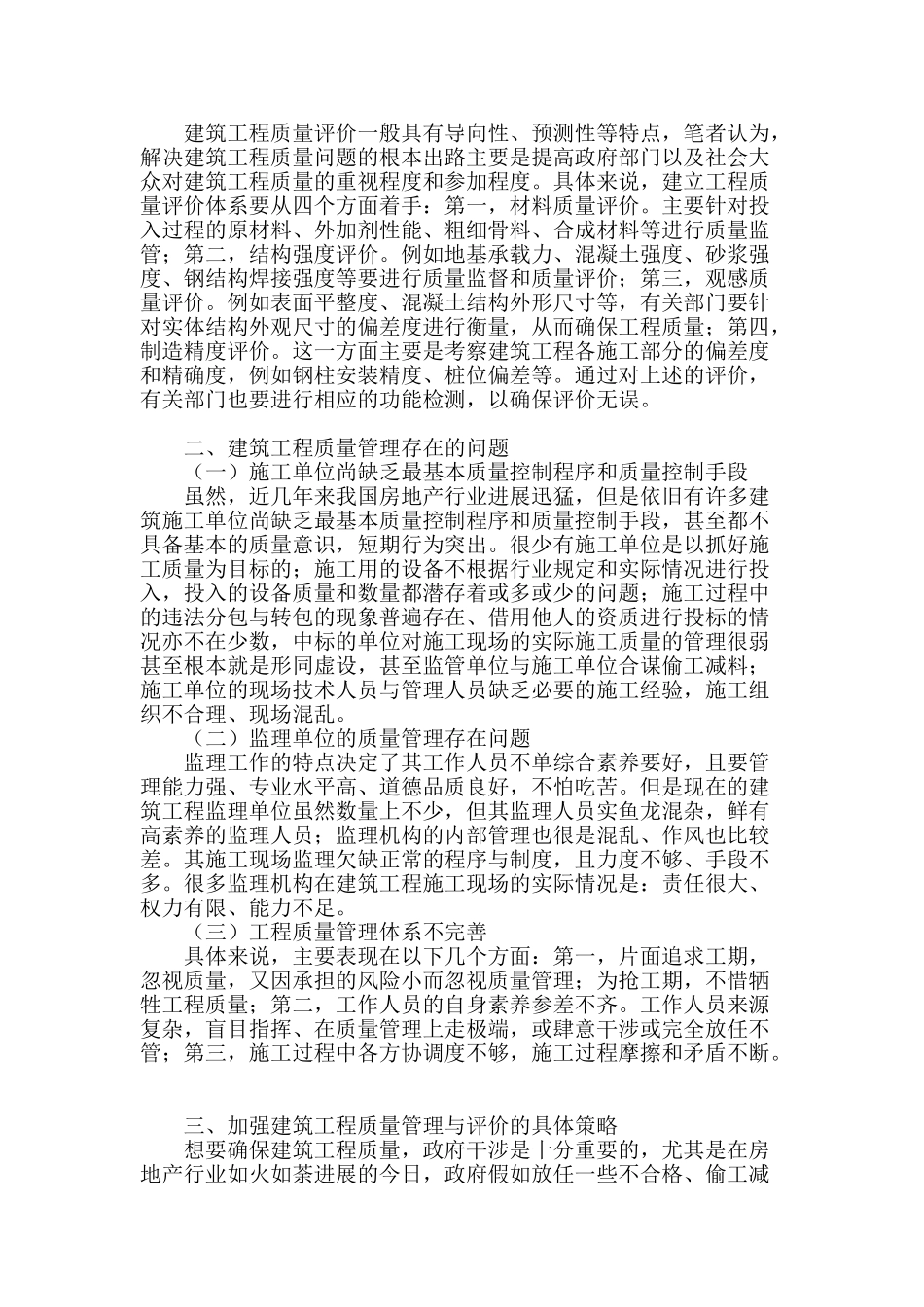 建筑工程质量评价一般具有导向性、预测性等特点，笔者认为，解决建筑工程质量问题的根本出路主要是提高政府部门以及社会大众对建筑工程质量的重视程度和参加程度。具体来说，建立工程质量评价体系要从四个方面着手：第一，材料质量评价。主要针对投入过程的原材料、外加剂性能、粗细骨料、合成材料等进行质量监管；第二，结构强度评价。例如地基承载力、混凝土强度、砂浆强度、钢结构焊接强度等要进行质量监督和质量评价；第三，观感质量评价。例如表面平整度、混凝土结构外形尺寸等，有关部门要针对实体结构外观尺寸的偏差度进行衡量，从而确保工程质量；第四，制造精度评价。这一方面主要是考察建筑工程各施工部分的偏差度和精确度，例如钢柱安装精度、桩位偏差等。通过对上述的评价，有关部门也要进行相应的功能检测，以确保评价无误。

二、建筑工程质量管理存在的问题

（一）施工单位尚缺乏最基本质量控制程序和质量控制手段

虽然，近几年来我国房地产行业进展迅猛，但是依旧有许多建筑施工单位尚缺乏最基本质量控制程序和质量控制手段，甚至都不具备基本的质量意识，短期行为突出。很少有施工单位是以抓好施工质量为目标的；施工用的设备不根据行业规定和实际情况进行投入，投入的设备质量和数量都潜存着或多或少的问题；施工过程中的违法分包与转包的现象普遍存在、借用他人的资质进行投标的情况亦不在少数，中标的单位对施工现场的实际施工质量的管理很弱甚至根本就是形同虚设，甚至监管单位与施工单位合谋偷工减料；施工单位的现场技术人员与管理人员缺乏必要的施工经验，施工组织不合理、现场混乱。

（二）监理单位的质量管理存在问题

监理工作的特点决定了其工作人员不单综合素养要好，且要管理能力强、专业水平高、道德品质良好，不怕吃苦。但是现在的建筑工程监理单位虽然数量上不少，但其监理人员实鱼龙混杂，鲜有高素养的监理人员；监理机构的内部管理也很是混乱、作风也比较差。其施工现场监理欠缺正常的程序与制度，且力度不够、手段不多。很多监理机构在建筑工程施工现场的实际情况是：责任很大、权力有限、能力不足。

（三）工程质量管理体系不完善

具体来说，主要表现在以下几个方面：第一，片面追求工期，忽视质量，又因承担的风险小而忽视质量管理；为抢工期，不惜牺牲工程质量；第二，工作人员的自身素养参差不齐。工作人员来源复杂，盲目指挥、在质量管理上走极端，或肆意干涉或完全放任不管；第三，施工过程中各方协调度不够，施工过程摩擦和矛盾不断。

三、加强建筑工程质量管理与评价的具体策略

想要确保建筑工程质量，政府干涉是十分重要的，尤其是在房地产行业如火如荼进展的今日，政府假如放任一些不合格、偷工减